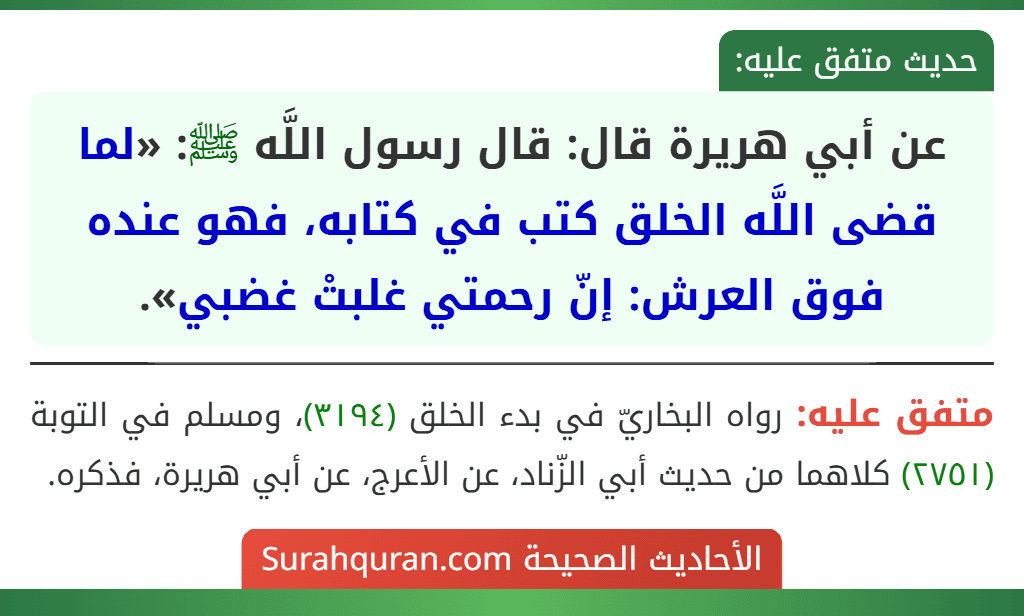 حديث متفق عليه:

عن أبي هريرة قال: قال رسول اللَّه ﷺ: «لما قضى اللَّه الخلق كتب في كتابه، فهو عنده فوق العرش: إنّ رحمتي غلبتْ غضبي».

متفق عليه: رواه البخاريّ في بدء الخلق (٣١٩٤)، ومسلم في التوبة (٢٧٥١) كلاهما من حديث أبي الزّناد، عن الأعرج، عن أبي هريرة، فذكره.

الأحاديث الصحيحة Surahquran.com